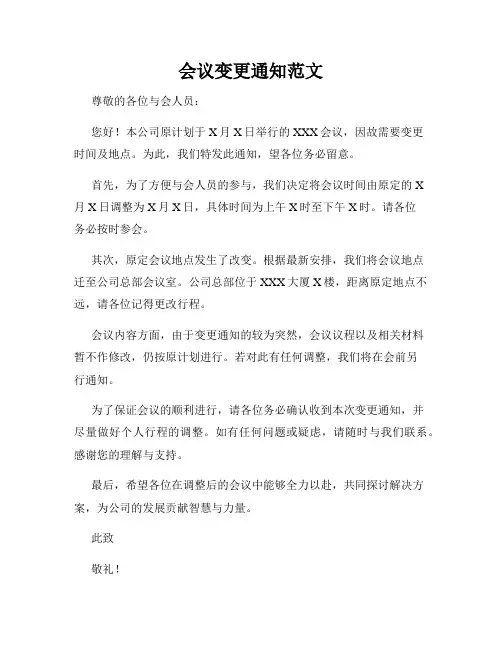 会议变更通知范文

尊敬的各位与会人员：

您好！本公司原计划于X月X日举行的XXX会议，因故需要变更时间及地点。为此，我们特发此通知，望各位务必留意。

首先，为了方便与会人员的参与，我们决定将会议时间由原定的X月X日调整为X月X日，具体时间为上午X时至下午X时。请各位务必按时参会。

其次，原定会议地点发生了改变。根据最新安排，我们将会议地点迁至公司总部会议室。公司总部位于XXX大厦X楼，距离原定地点不远，请各位记得更改行程。

会议内容方面，由于变更通知的较为突然，会议议程以及相关材料暂不作修改，仍按原计划进行。若对此有任何调整，我们将在会前另行通知。

为了保证会议的顺利进行，请各位务必确认收到本次变更通知，并尽量做好个人行程的调整。如有任何问题或疑虑，请随时与我们联系。感谢您的理解与支持。

最后，希望各位在调整后的会议中能够全力以赴，共同探讨解决方案，为公司的发展贡献智慧与力量。

此致

敬礼！